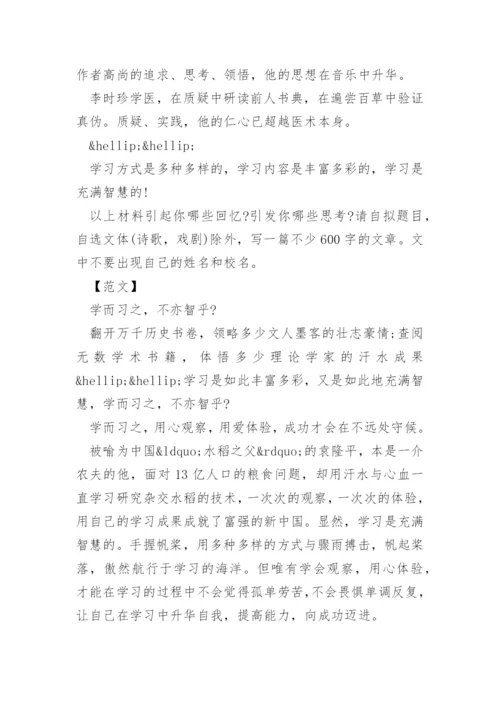 作者高尚的追求、思考、领悟，他的思想在音乐中升华。

李时珍学医，在质疑中研读前人书典，在遍尝百草中验证真伪。质疑、实践，他的仁心已超越医术本身。

&hellip;&hellip;

学习方式是多种多样的，学习内容是丰富多彩的，学习是充满智慧的!

以上材料引起你哪些回忆?引发你哪些思考?请自拟题目，自选文体(诗歌，戏剧)除外，写一篇不少600字的文章。文中不要出现自己的姓名和校名。

【范文】

学而习之，不亦智乎?

翻开万千历史书卷，领略多少文人墨客的壮志豪情;查阅无数学术书籍，体悟多少理论学家的汗水成果&hellip;&hellip;学习是如此丰富多彩，又是如此地充满智慧，学而习之，不亦智乎?

学而习之，用心观察，用爱体验，成功才会在不远处守候。

被喻为中国&ldquo;水稻之父&rdquo;的袁隆平，本是一介农夫的他，面对13亿人口的粮食问题，却用汗水与心血一直学习研究杂交水稻的技术，一次次的观察，一次次的体验，用自己的学习成果成就了富强的新中国。显然，学习是充满智慧的。手握帆桨，用多种多样的方式与骤雨搏击，帆起桨落，傲然航行于学习的海洋。但唯有学会观察，用心体验，才能在学习的过程中不会觉得孤单劳苦，不会畏惧单调反复，让自己在学习中升华自我，提高能力，向成功迈进。